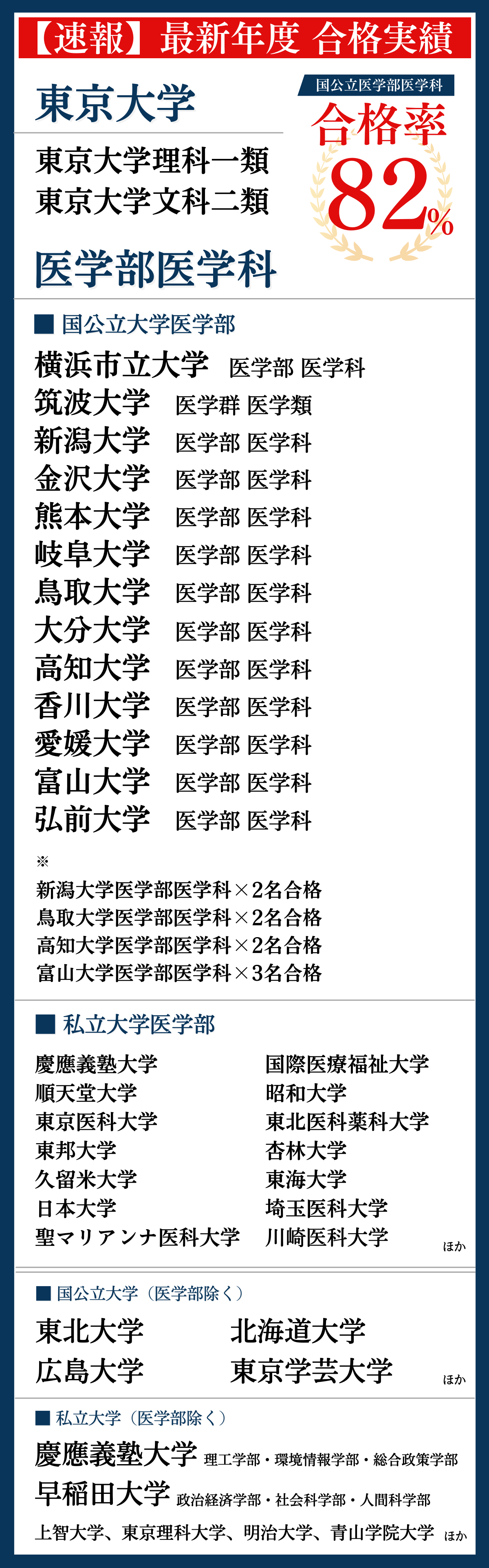 【速報】最新年度 合格実績

東京大学

東京大学理科一類
東京大学文科二類

国公立医学部医学科
合格率
82%

医学部医学科

■ 国公立大学医学部

横浜市立大学 医学部 医学科
筑波大学 医学群 医学類
新潟大学 医学部 医学科
金沢大学 医学部 医学科
熊本大学 医学部 医学科
岐阜大学 医学部 医学科
鳥取大学 医学部 医学科
大分大学 医学部 医学科
高知大学 医学部 医学科
香川大学 医学部 医学科
愛媛大学 医学部 医学科
富山大学 医学部 医学科
弘前大学 医学部 医学科

※
新潟大学医学部医学科×2名合格
鳥取大学医学部医学科×2名合格
高知大学医学部医学科×2名合格
富山大学医学部医学科×3名合格

■ 私立大学医学部

慶應義塾大学
順天堂大学
東京医科大学
東邦大学
久留米大学
日本大学
聖マリアンナ医科大学

国際医療福祉大学
昭和大学
東北医科薬科大学
杏林大学
東海大学
埼玉医科大学
川崎医科大学

ほか

■ 国公立大学（医学部除く）

東北大学
広島大学

北海道大学
東京学芸大学

ほか

■ 私立大学（医学部除く）

慶應義塾大学 理工学部・環境情報学部・総合政策学部
早稲田大学 政治経済学部・社会科学部・人間科学部
上智大学、東京理科大学、明治大学、青山学院大学 ほか